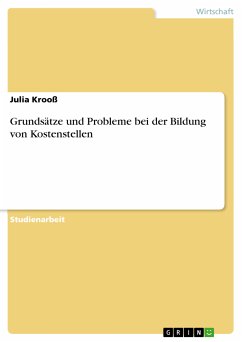 Wirtschaft

Julia Krooß

Grundsätze und Probleme bei der Bildung von Kostenstellen

Studienarbeit

GRIN